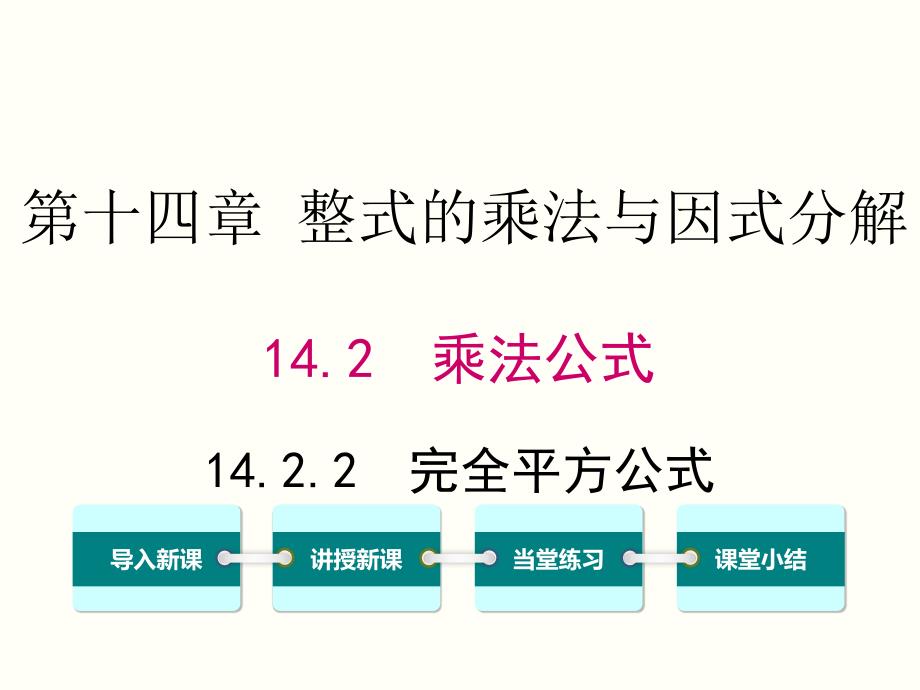 第十四章 整式的乘法与因式分解

14.2 乘法公式

14.2.2 完全平方公式

导入新课

讲授新课

当堂练习

课堂小结